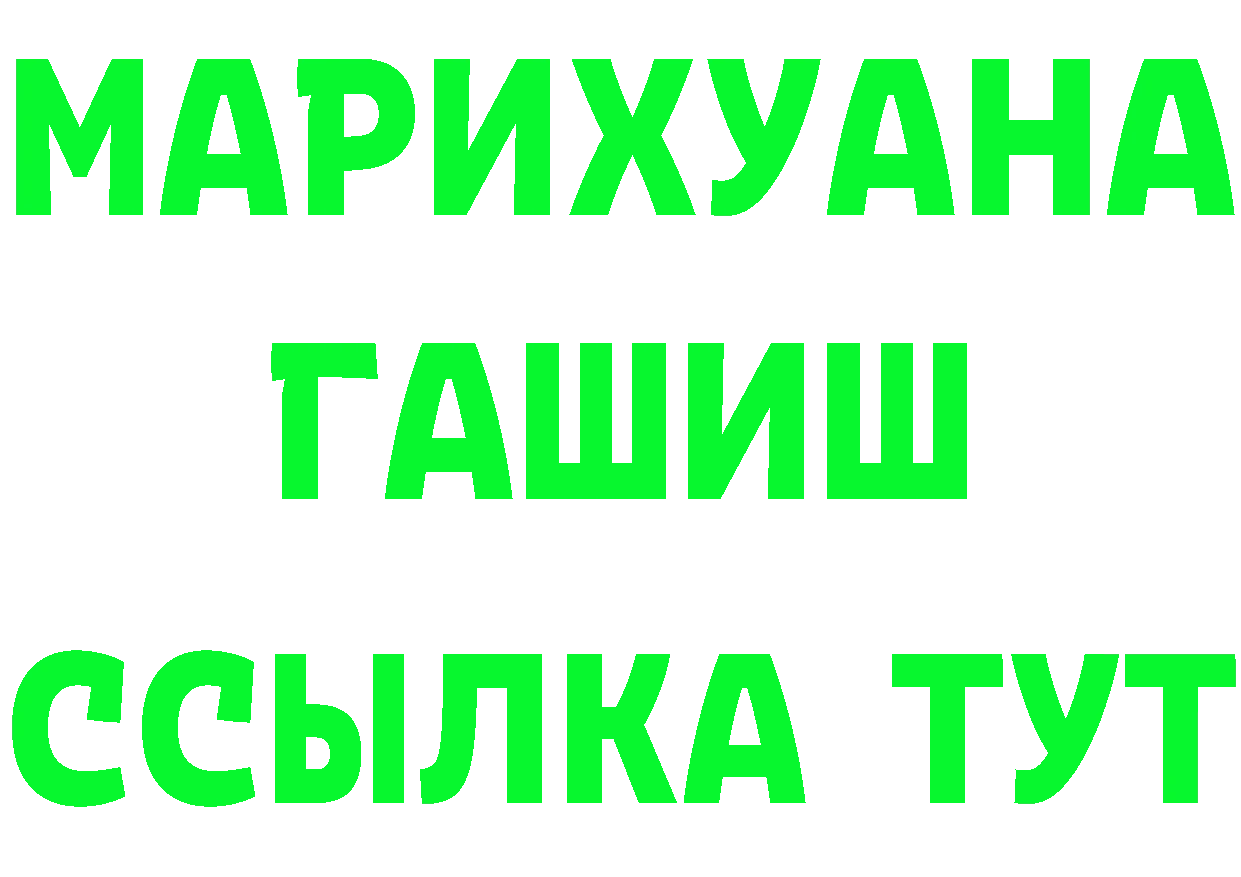 МАРИХУАНА
ГАШИШ
ССЫЛКА ТУТ